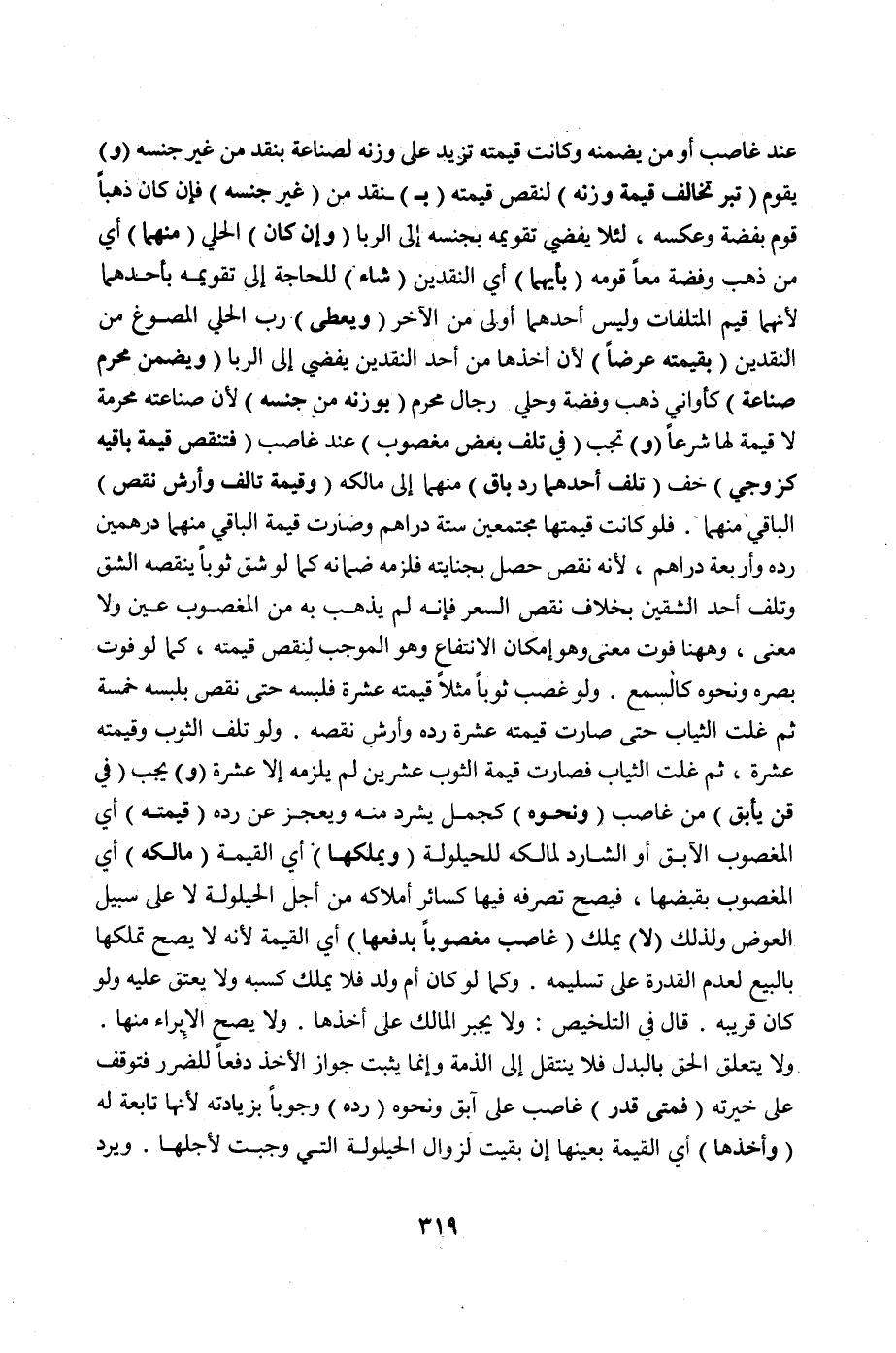 عند غاصب أو من يضمنه وكانت قيمته تزيد على وزنه لصناعة بنقد من غير جنسه (و) يقوم ( تبر تخالف قيمة وزنه ) لنقص قيمته ( بـ ) ـنقد من ( غير جنسه ) فإن كان ذهباً قوم بفضة وعكسه ، لئلا يفضي تقويمه بجنسه إلى الربا ( وإن كان ) الحلي ( منهما ) أي من ذهب وفضة معاً قومه ( بأيهما ) أي النقدين ( شاء ) للحاجة إلى تقويمه بأحدهما لأنهما قيم المتلفات وليس أحدهما أولى من الآخر ( ويعطى ) رب الحلي المصوغ من النقدين ( بقيمته عرضاً ) لأن أخذها من أحد النقدين يفضي إلى الربا ( ويضمن محرم صناعة ) كأواني ذهب وفضة وحلي رجال محرم ( بوزنه من جنسه ) لأن صناعته محرمة لا قيمة لها شرعاً (و) تجب ( في تلف بعض مغصوب ) عند غاصب ( فتنقص قيمة باقيه كزوجي ) خف ( تلف أحدهما رد باق ) منهما إلى مالكه ( وقيمة تالف وأرش نقص ) الباقي منهما . فلو كانت قيمتها مجتمعين ستة دراهم وصارت قيمة الباقي منهما درهمين رده وأربعة دراهم ، لأنه نقص حصل بجنايته فلزمه ضمانه كما لو شق ثوباً ينقصه الشق وتلف أحد الشقين بخلاف نقص السعر فإنه لم يذهب به من المغصوب عين ولا معنى ، وههنا فوت معنى وهو إمكان الانتفاع وهو الموجب لنقص قيمته ، كما لو فوت بصره ونحوه كالسمع . ولو غصب ثوباً مثلاً قيمته عشرة فلبسه حتى نقص بلبسه خمسة ثم غلت الثياب حتى صارت قيمته عشرة رده وأرش نقصه . ولو تلف الثوب وقيمته عشرة ، ثم غلت الثياب فصارت قيمة الثوب عشرين لم يلزمه إلا عشرة (و) يجب ( في قن يأبق ) من غاصب ( ونحوه ) كجمل يشرد منه ويعجز عن رده ( قيمته ) أي المغصوب الآبق أو الشارد لمالكه للحيلولة ( ويملكها ) أي القيمة ( مالكه ) أي المغصوب بقبضها ، فيصح تصرفه فيها كسائر أملاكه من أجل الحيلولة لا على سبيل العوض ولذلك (لا) يملك ( غاصب مغصوباً بدفعها ) أي القيمة لأنه لا يصح تملكها بالبيع لعدم القدرة على تسليمه . وكما لو كان أم ولد فلا يملك كسبه ولا يعتق عليه ولو كان قريبه . قال في التلخيص : ولا يجبر المالك على أخذها . ولا يصح الإبراء منها . ولا يتعلق الحق بالبدل فلا ينتقل إلى الذمة وإنما يثبت جواز الأخذ دفعاً للضرر فتوقف على خيرته ( فمتى قدر ) غاصب على آبق ونحوه ( رده ) وجوباً بزيادته لأنها تابعة له ( وأخذها ) أي القيمة بعينها إن بقيت لزوال الحيلولة التي وجبت لأجلها . ويرد

٣١٩